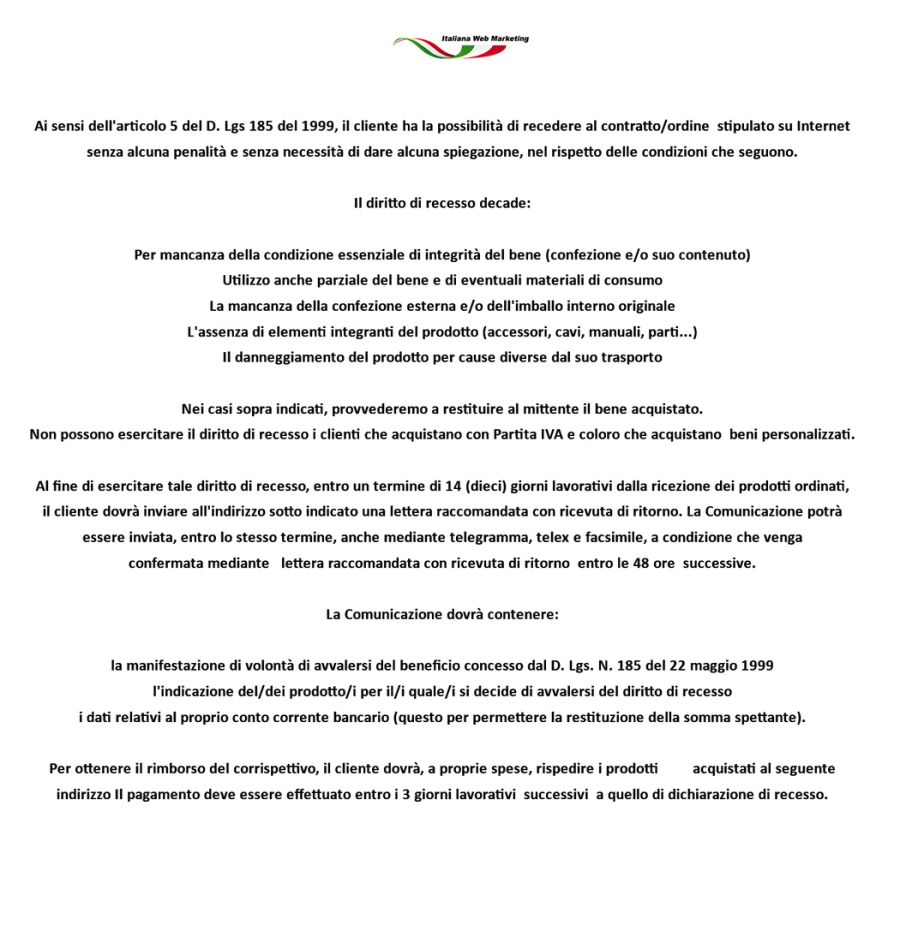 Italiana Web Marketing

Ai sensi dell'articolo 5 del D. Lgs 185 del 1999, il cliente ha la possibilità di recedere al contratto/ordine stipulato su Internet senza alcuna penalità e senza necessità di dare alcuna spiegazione, nel rispetto delle condizioni che seguono.

Il diritto di recesso decade:

Per mancanza della condizione essenziale di integrità del bene (confezione e/o suo contenuto)
Utilizzo anche parziale del bene e di eventuali materiali di consumo
La mancanza della confezione esterna e/o dell'imballo interno originale
L'assenza di elementi integranti del prodotto (accessori, cavi, manuali, parti...)
Il danneggiamento del prodotto per cause diverse dal suo trasporto

Nei casi sopra indicati, provvederemo a restituire al mittente il bene acquistato.
Non possono esercitare il diritto di recesso i clienti che acquistano con Partita IVA e coloro che acquistano beni personalizzati.

Al fine di esercitare tale diritto di recesso, entro un termine di 14 (dieci) giorni lavorativi dalla ricezione dei prodotti ordinati, il cliente dovrà inviare all'indirizzo sotto indicato una lettera raccomandata con ricevuta di ritorno. La Comunicazione potrà essere inviata, entro lo stesso termine, anche mediante telegramma, telex e facsimile, a condizione che venga confermata mediante lettera raccomandata con ricevuta di ritorno entro le 48 ore successive.

La Comunicazione dovrà contenere:

la manifestazione di volontà di avvalersi del beneficio concesso dal D. Lgs. N. 185 del 22 maggio 1999
l'indicazione del/dei prodotto/i per il/i quale/i si decide di avvalersi del diritto di recesso
i dati relativi al proprio conto corrente bancario (questo per permettere la restituzione della somma spettante).

Per ottenere il rimborso del corrispettivo, il cliente dovrà, a proprie spese, rispedire i prodotti acquistati al seguente indirizzo Il pagamento deve essere effettuato entro i 3 giorni lavorativi successivi a quello di dichiarazione di recesso.